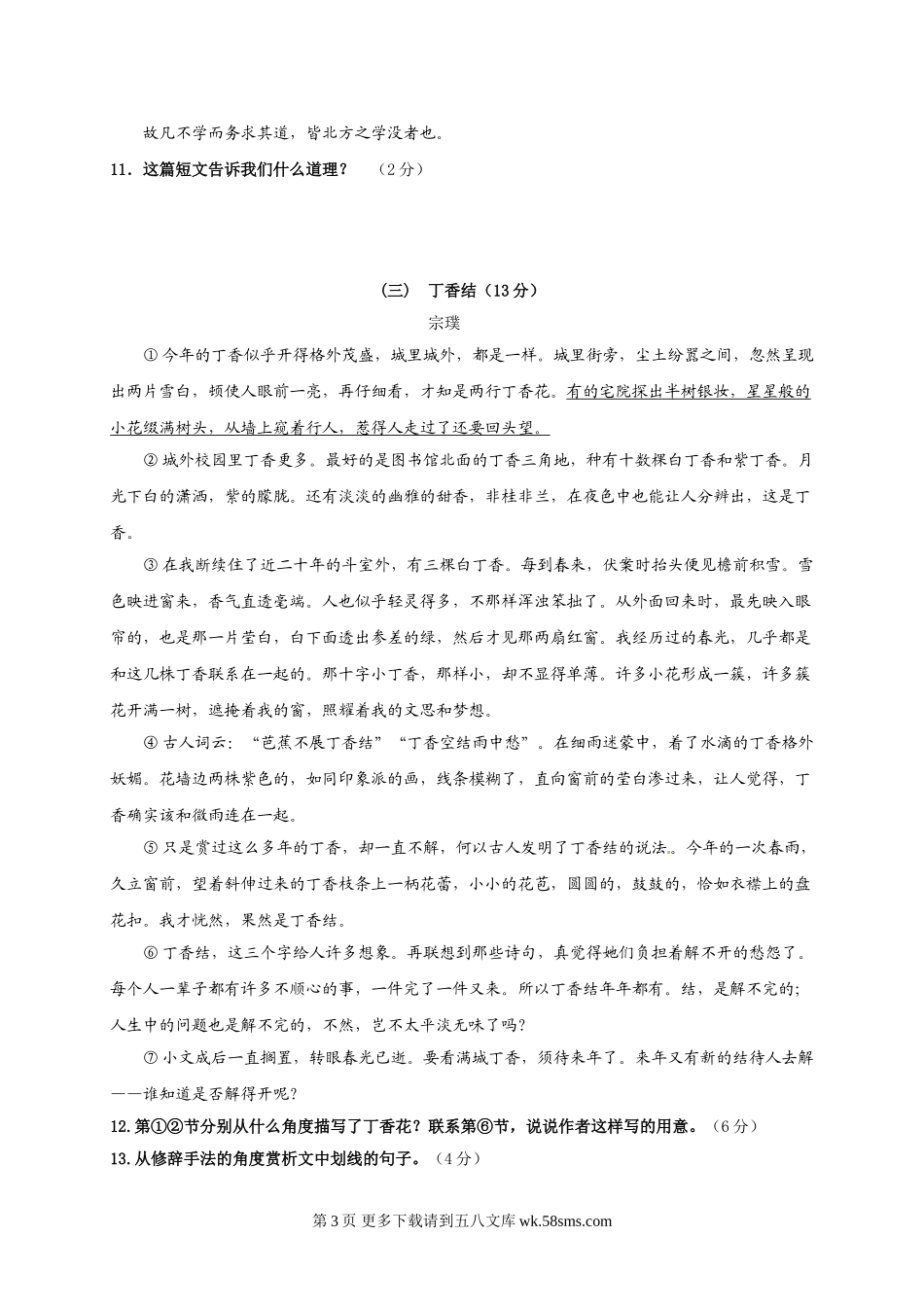 故凡不学而务求其道，皆北方之学没者也。

11．这篇短文告诉我们什么道理？　（2分）

（三）　丁香结（13分）

宗璞

① 今年的丁香似乎开得格外茂盛，城里城外，都是一样。城里街旁，尘土纷嚣之间，忽然呈现出两片雪白，顿使人眼前一亮，再仔细看，才知是两行丁香花。有的宅院探出半树银妆，星星般的小花缀满树头，从墙上窥着行人，惹得人走过了还要回头望。

② 城外校园里丁香更多。最好的是图书馆北面的丁香三角地，种有十数棵白丁香和紫丁香。月光下白的潇洒，紫的朦胧。还有淡淡的幽雅的甜香，非桂非兰，在夜色中也能让人分辨出，这是丁香。

③ 在我断续住了近二十年的斗室外，有三棵白丁香。每到春来，伏案时抬头便见檐前积雪。雪色映进窗来，香气直透毫端。人也似乎轻灵得多，不那样浑浊笨拙了。从外面回来时，最先映入眼帘的，也是那一片莹白，白下面透出参差的绿，然后才见那两扇红窗。我经历过的春光，几乎都是和这几株丁香联系在一起的。那十字小丁香，那样小，却不显得单薄。许多小花形成一簇，许多簇花开满一树，遮掩着我的窗，照耀着我的文思和梦想。

④ 古人词云：“芭蕉不展丁香结”“丁香空结雨中愁”。在细雨迷蒙中，着了水滴的丁香格外妩媚。花墙边两株紫色的，如同印象派的画，线条模糊了，直向窗前的莹白渗过来，让人觉得，丁香确实该和微雨连在一起。

⑤ 只是赏过这么多年的丁香，却一直不解，何以古人发明了丁香结的说法。今年的一次春雨，久立窗前，望着斜伸过来的丁香枝条上一柄花蕾，小小的花苞，圆圆的，鼓鼓的，恰如衣襟上的盘花扣。我才恍然，果然是丁香结。

⑥ 丁香结，这三个字给人许多想象。再联想到那些诗句，真觉得她们负担着解不开的愁怨了。每个人一辈子都有许多不顺心的事，一件完了一件又来。所以丁香结年年都有。结，是解不完的;人生中的问题也是解不完的，不然，岂不太平淡无味了吗?

⑦ 小文成后一直搁置，转眼春光已逝。要看满城丁香，须待来年了。来年又有新的结待人去解——谁知道是否解得开呢?

12.第①②节分别从什么角度描写了丁香花？联系第⑥节，说说作者这样写的用意。（6分）

13.从修辞手法的角度赏析文中划线的句子。（4分）

第3页 更多下载请到五八文库 wk.58sms.com